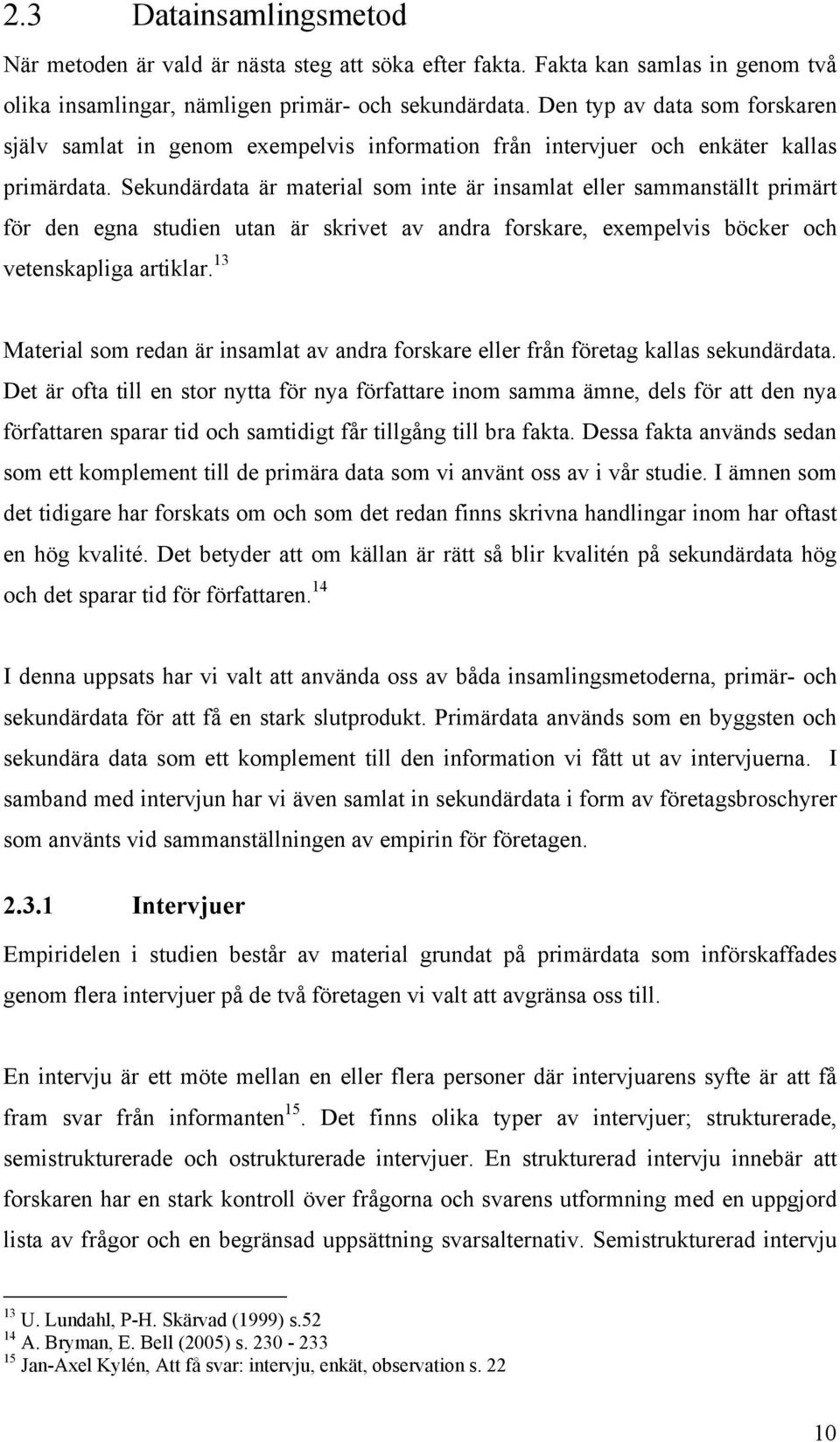 2.3 Datainsamlingsmetod

När metoden är vald är nästa steg att söka efter fakta. Fakta kan samlas in genom två olika insamlingar, nämligen primär- och sekundärdata. Den typ av data som forskaren själv samlat in genom exempelvis information från intervjuer och enkäter kallas primärdata. Sekundärdata är material som inte är insamlat eller sammanställt primärt för den egna studien utan är skrivet av andra forskare, exempelvis böcker och vetenskapliga artiklar.$^{13}$

Material som redan är insamlat av andra forskare eller från företag kallas sekundärdata. Det är ofta till en stor nytta för nya författare inom samma ämne, dels för att den nya författaren sparar tid och samtidigt får tillgång till bra fakta. Dessa fakta används sedan som ett komplement till de primära data som vi använt oss av i vår studie. I ämnen som det tidigare har forskats om och som det redan finns skrivna handlingar inom har oftast en hög kvalité. Det betyder att om källan är rätt så blir kvalitén på sekundärdata hög och det sparar tid för författaren.$^{14}$

I denna uppsats har vi valt att använda oss av båda insamlingsmetoderna, primär- och sekundärdata för att få en stark slutprodukt. Primärdata används som en byggsten och sekundära data som ett komplement till den information vi fått ut av intervjuerna. I samband med intervjun har vi även samlat in sekundärdata i form av företagsbroschyrer som använts vid sammanställningen av empirin för företagen.

2.3.1 Intervjuer

Empiridelen i studien består av material grundat på primärdata som införskaffades genom flera intervjuer på de två företagen vi valt att avgränsa oss till.

En intervju är ett möte mellan en eller flera personer där intervjuarens syfte är att få fram svar från informanten$^{15}$. Det finns olika typer av intervjuer; strukturerade, semistrukturerade och ostrukturerade intervjuer. En strukturerad intervju innebär att forskaren har en stark kontroll över frågorna och svarens utformning med en uppgjord lista av frågor och en begränsad uppsättning svarsalternativ. Semistrukturerad intervju

$^{13}$ U. Lundahl, P-H. Skärvad (1999) s.52
$^{14}$ A. Bryman, E. Bell (2005) s. 230 - 233
$^{15}$ Jan-Axel Kylén, Att få svar: intervju, enkät, observation s. 22

10